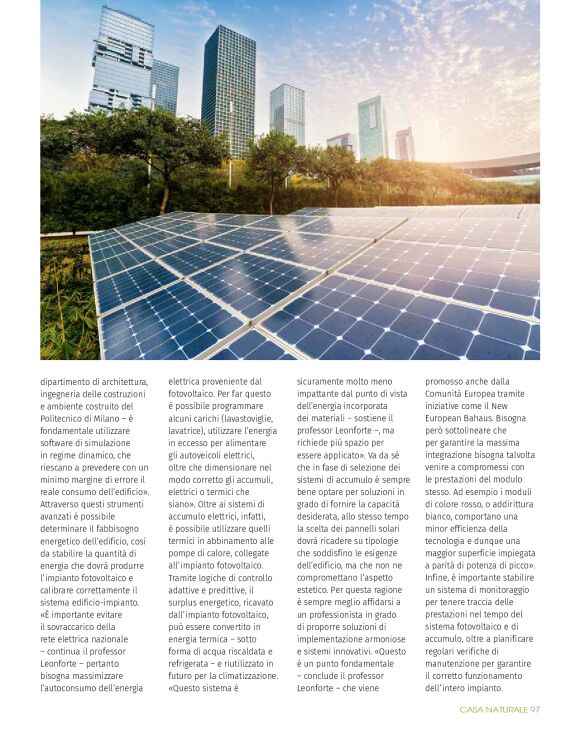 dipartimento di architettura, ingegneria delle costruzioni e ambiente costruito del Politecnico di Milano – è fondamentale utilizzare software di simulazione in regime dinamico, che riescano a prevedere con un minimo margine di errore il reale consumo dell'edificio». Attraverso questi strumenti avanzati è possibile determinare il fabbisogno energetico dell'edificio, così da stabilire la quantità di energia che dovrà produrre l'impianto fotovoltaico e calibrare correttamente il sistema edificio-impianto. «È importante evitare il sovraccarico della rete elettrica nazionale – continua il professor Leonforte – pertanto bisogna massimizzare l'autoconsumo dell'energia elettrica proveniente dal fotovoltaico. Per far questo è possibile programmare alcuni carichi (lavastoviglie, lavatrice), utilizzare l'energia in eccesso per alimentare gli autoveicoli elettrici, oltre che dimensionare nel modo corretto gli accumuli, elettrici o termici che siano». Oltre ai sistemi di accumulo elettrici, infatti, è possibile utilizzare quelli termici in abbinamento alle pompe di calore, collegate all'impianto fotovoltaico. Tramite logiche di controllo adattive e predittive, il surplus energetico, ricavato dall'impianto fotovoltaico, può essere convertito in energia termica – sotto forma di acqua riscaldata e refrigerata – e riutilizzato in futuro per la climatizzazione. «Questo sistema è sicuramente molto meno impattante dal punto di vista dell'energia incorporata dei materiali – sostiene il professor Leonforte –, ma richiede più spazio per essere applicato». Va da sé che in fase di selezione dei sistemi di accumulo è sempre bene optare per soluzioni in grado di fornire la capacità desiderata, allo stesso tempo la scelta dei pannelli solari dovrà ricadere su tipologie che soddisfino le esigenze dell'edificio, ma che non ne compromettano l'aspetto estetico. Per questa ragione è sempre meglio affidarsi a un professionista in grado di proporre soluzioni di implementazione armoniose e sistemi innovativi. «Questo è un punto fondamentale – conclude il professor Leonforte – che viene promosso anche dalla Comunità Europea tramite iniziative come il New European Bahaus. Bisogna però sottolineare che per garantire la massima integrazione bisogna talvolta venire a compromessi con le prestazioni del modulo stesso. Ad esempio i moduli di colore rosso, o addirittura bianco, comportano una minor efficienza della tecnologia e dunque una maggior superficie impiegata a parità di potenza di picco». Infine, è importante stabilire un sistema di monitoraggio per tenere traccia delle prestazioni nel tempo del sistema fotovoltaico e di accumulo, oltre a pianificare regolari verifiche di manutenzione per garantire il corretto funzionamento dell'intero impianto.

CASA NATURALE 97